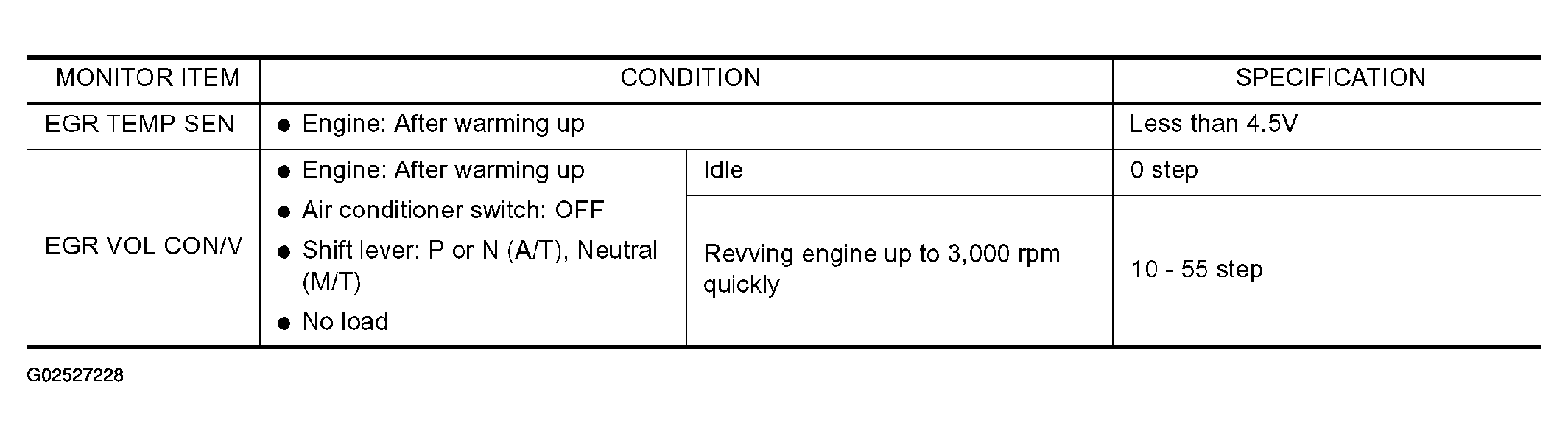 | MONITOR ITEM | CONDITION | | SPECIFICATION |
|---|---|---|---|
| EGR TEMP SEN | • Engine: After warming up | | Less than 4.5V |
| EGR VOL CON/V | • Engine: After warming up • Air conditioner switch: OFF • Shift lever: P or N (A/T), Neutral (M/T) • No load | Idle | 0 step |
| | | Revving engine up to 3,000 rpm quickly | 10 - 55 step |

G02527228